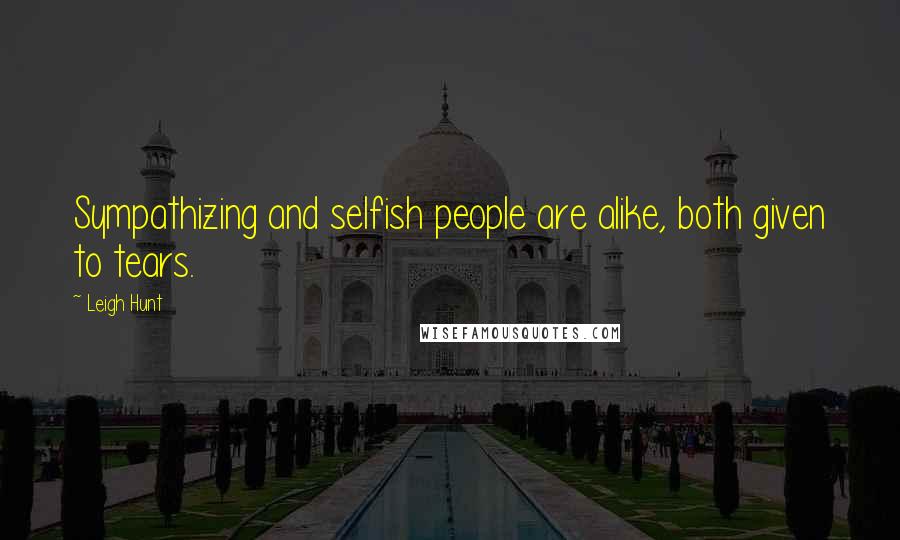 Sympathizing and selfish people are alike, both given to tears.

~ Leigh Hunt

WISEFAMOUSQUOTES.COM